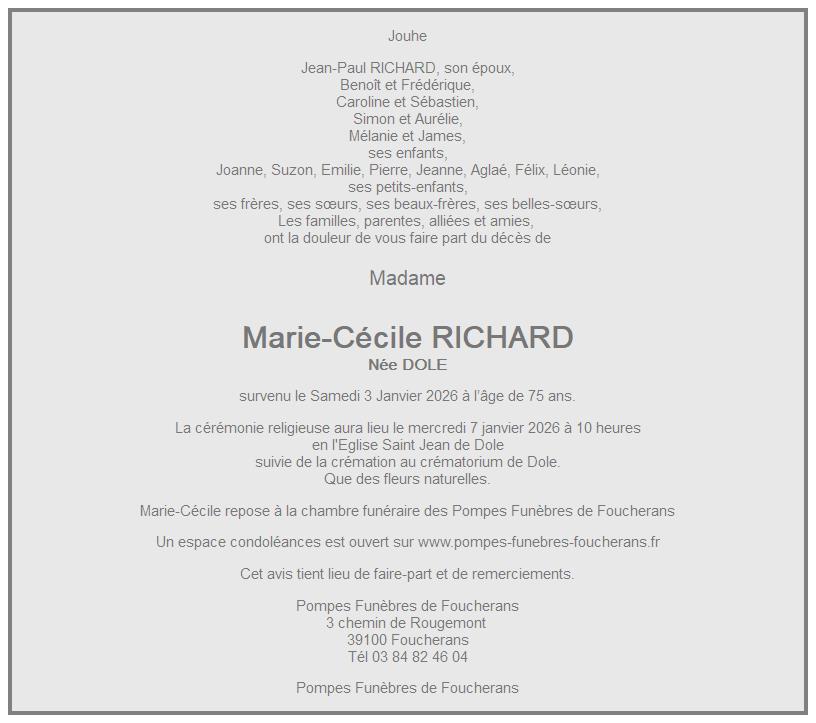 Jouhe

Jean-Paul RICHARD, son époux,
Benoît et Frédérique,
Caroline et Sébastien,
Simon et Aurélie,
Mélanie et James,
ses enfants,
Joanne, Suzon, Emilie, Pierre, Jeanne, Aglaé, Félix, Léonie,
ses petits-enfants,
ses frères, ses sœurs, ses beaux-frères, ses belles-sœurs,
Les familles, parentes, alliées et amies,
ont la douleur de vous faire part du décès de

Madame

Marie-Cécile RICHARD
Née DOLE

survenu le Samedi 3 Janvier 2026 à l'âge de 75 ans.

La cérémonie religieuse aura lieu le mercredi 7 janvier 2026 à 10 heures
en l'Eglise Saint Jean de Dole
suivie de la crémation au crématorium de Dole.
Que des fleurs naturelles.

Marie-Cécile repose à la chambre funéraire des Pompes Funèbres de Foucherans

Un espace condoléances est ouvert sur www.pompes-funebres-foucherans.fr

Cet avis tient lieu de faire-part et de remerciements.

Pompes Funèbres de Foucherans
3 chemin de Rougemont
39100 Foucherans
Tél 03 84 82 46 04

Pompes Funèbres de Foucherans